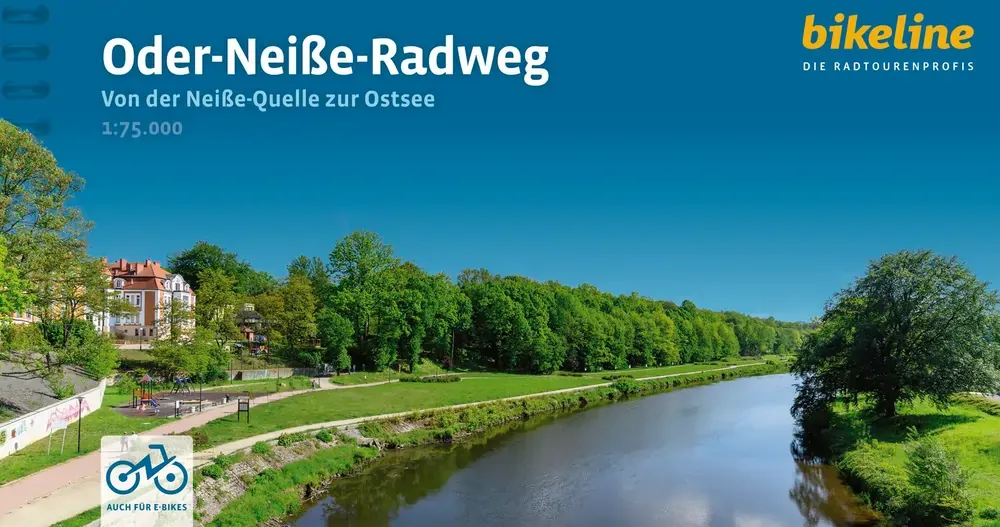 Oder-Neiße-Radweg
Von der Neiße-Quelle zur Ostsee
1:75.000

bikeline
DIE RADTOURENPROFIS

AUCH FÜR E-BIKES